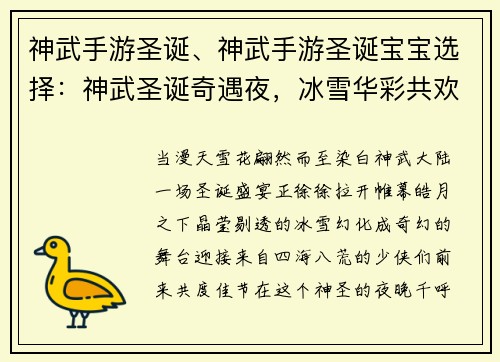 神武手游圣诞、神武手游圣诞宝宝选择：神武圣诞奇遇夜，冰雪华彩共欢

当漫天雪花翩然而至染白神武大陆一场圣诞盛宴正徐徐拉开帷幕皓月之下晶莹剔透的冰雪幻化成奇幻的舞台迎接来自四海八荒的少侠们前来共度佳节在这个神圣的夜晚千呼